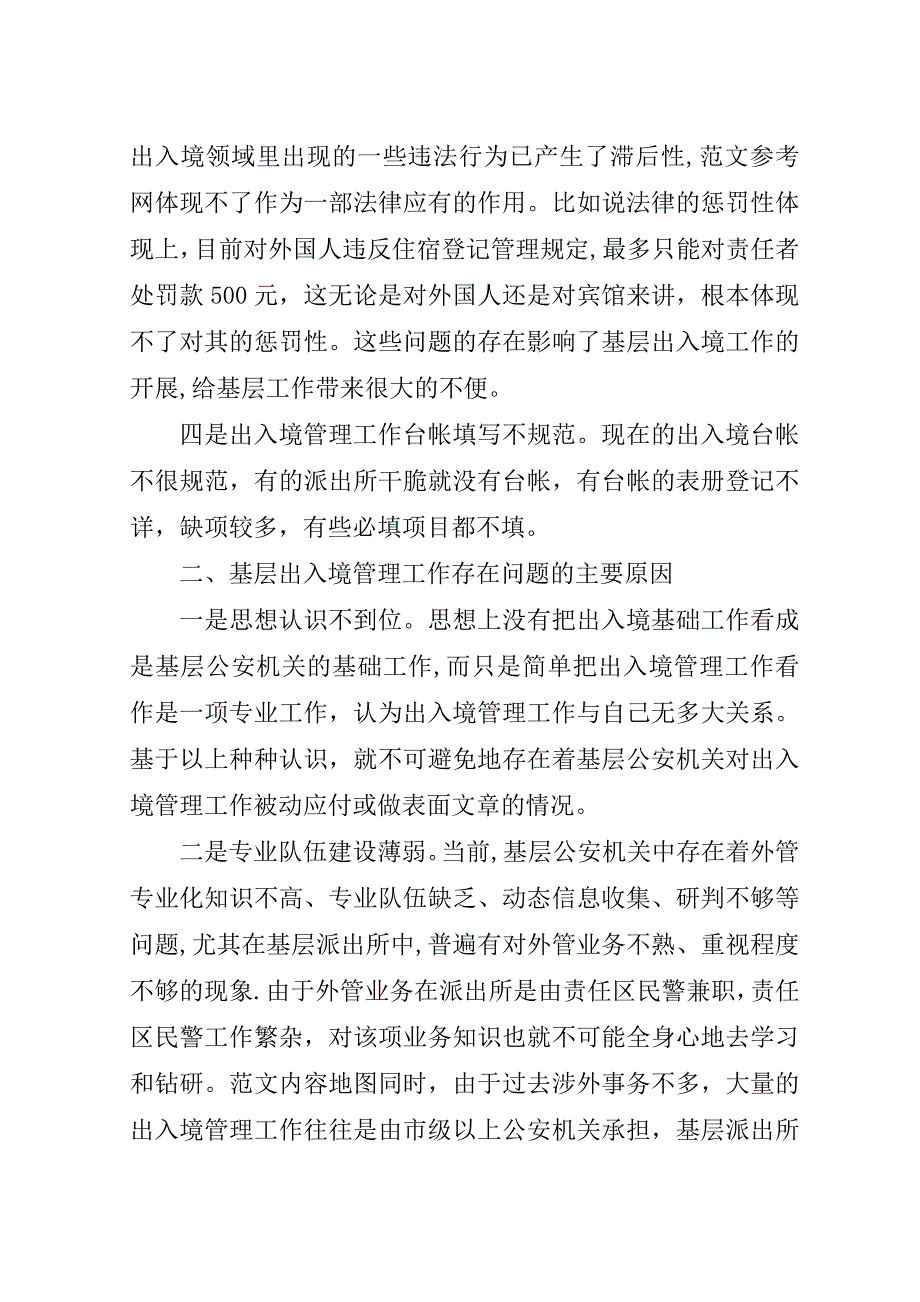 出入境领域里出现的一些违法行为已产生了滞后性,范文参考网体现不了作为一部法律应有的作用。比如说法律的惩罚性体现上,目前对外国人违反住宿登记管理规定,最多只能对责任者处罚款 500 元，这无论是对外国人还是对宾馆来讲，根本体现不了对其的惩罚性。这些问题的存在影响了基层出入境工作的开展,给基层工作带来很大的不便。

四是出入境管理工作台帐填写不规范。现在的出入境台帐不很规范，有的派出所干脆就没有台帐，有台帐的表册登记不详，缺项较多，有些必填项目都不填。

二、基层出入境管理工作存在问题的主要原因

一是思想认识不到位。思想上没有把出入境基础工作看成是基层公安机关的基础工作,而只是简单把出入境管理工作看作是一项专业工作，认为出入境管理工作与自己无多大关系。基于以上种种认识，就不可避免地存在着基层公安机关对出入境管理工作被动应付或做表面文章的情况。

二是专业队伍建设薄弱。当前,基层公安机关中存在着外管专业化知识不高、专业队伍缺乏、动态信息收集、研判不够等问题,尤其在基层派出所中,普遍有对外管业务不熟、重视程度不够的现象.由于外管业务在派出所是由责任区民警兼职，责任区民警工作繁杂，对该项业务知识也就不可能全身心地去学习和钻研。范文内容地图同时，由于过去涉外事务不多，大量的出入境管理工作往往是由市级以上公安机关承担，基层派出所